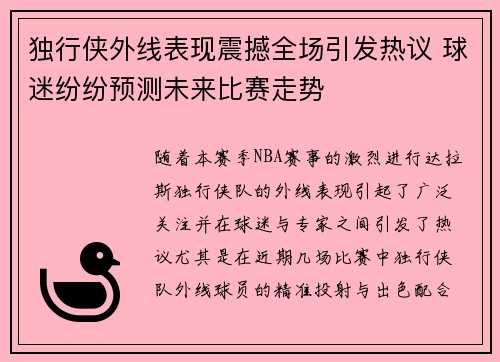 独行侠外线表现震撼全场引发热议 球迷纷纷预测未来比赛走势

随着本赛季NBA赛事的激烈进行达拉斯独行侠队的外线表现引起了广泛关注并在球迷与专家之间引发了热议尤其是在近期几场比赛中独行侠队外线球员的精准投射与出色配合